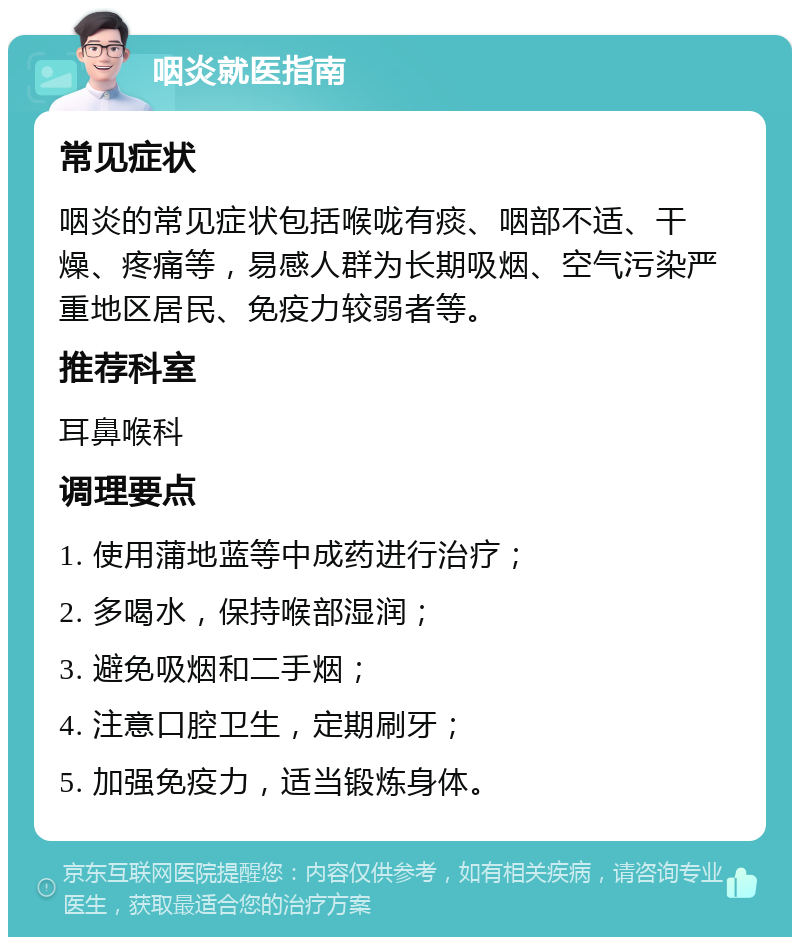 咽炎就医指南

常见症状

咽炎的常见症状包括喉咙有痰、咽部不适、干燥、疼痛等，易感人群为长期吸烟、空气污染严重地区居民、免疫力较弱者等。

推荐科室

耳鼻喉科

调理要点

1. 使用蒲地蓝等中成药进行治疗；

2. 多喝水，保持喉部湿润；

3. 避免吸烟和二手烟；

4. 注意口腔卫生，定期刷牙；

5. 加强免疫力，适当锻炼身体。

京东互联网医院提醒您：内容仅供参考，如有相关疾病，请咨询专业医生，获取最适合您的治疗方案